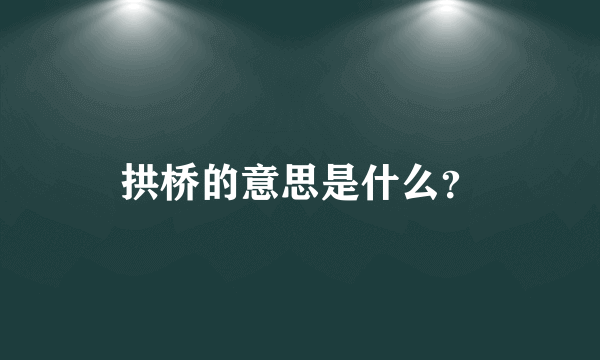 拱桥的意思是什么?